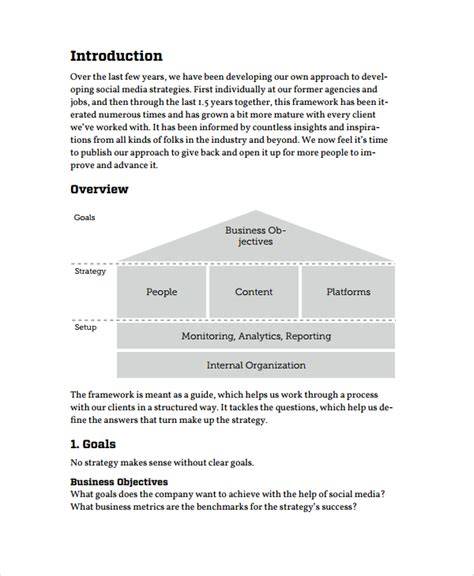 Introduction

Over the last few years, we have been developing our own approach to developing social media strategies. First individually at our former agencies and jobs, and then through the last 1.5 years together, this framework has been iterated numerous times and has grown a bit more mature with every client we've worked with. It has been informed by countless insights and inspirations from all kinds of folks in the industry and beyond. We now feel it's time to publish our approach to give back and open it up for more people to improve and advance it.

Overview

Goals

Business Objectives

Strategy

People

Content

Platforms

Setup

Monitoring, Analytics, Reporting

Internal Organization

The framework is meant as a guide, which helps us work through a process with our clients in a structured way. It tackles the questions, which help us define the answers that turn make up the strategy.

1. Goals

No strategy makes sense without clear goals.

Business Objectives
What goals does the company want to achieve with the help of social media? What business metrics are the benchmarks for the strategy's success?